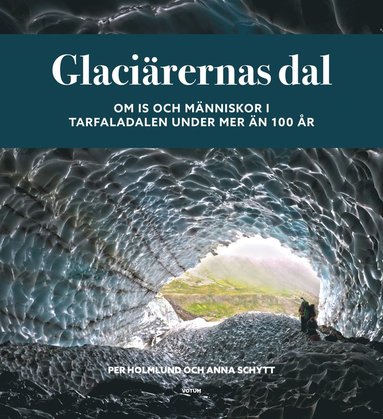 Glaciärernas dal

OM IS OCH MÄNNISKOR I TARFALADALEN UNDER MER ÄN 100 ÅR

PER HOLMLUND OCH ANNA SCHYTT

VOTUM